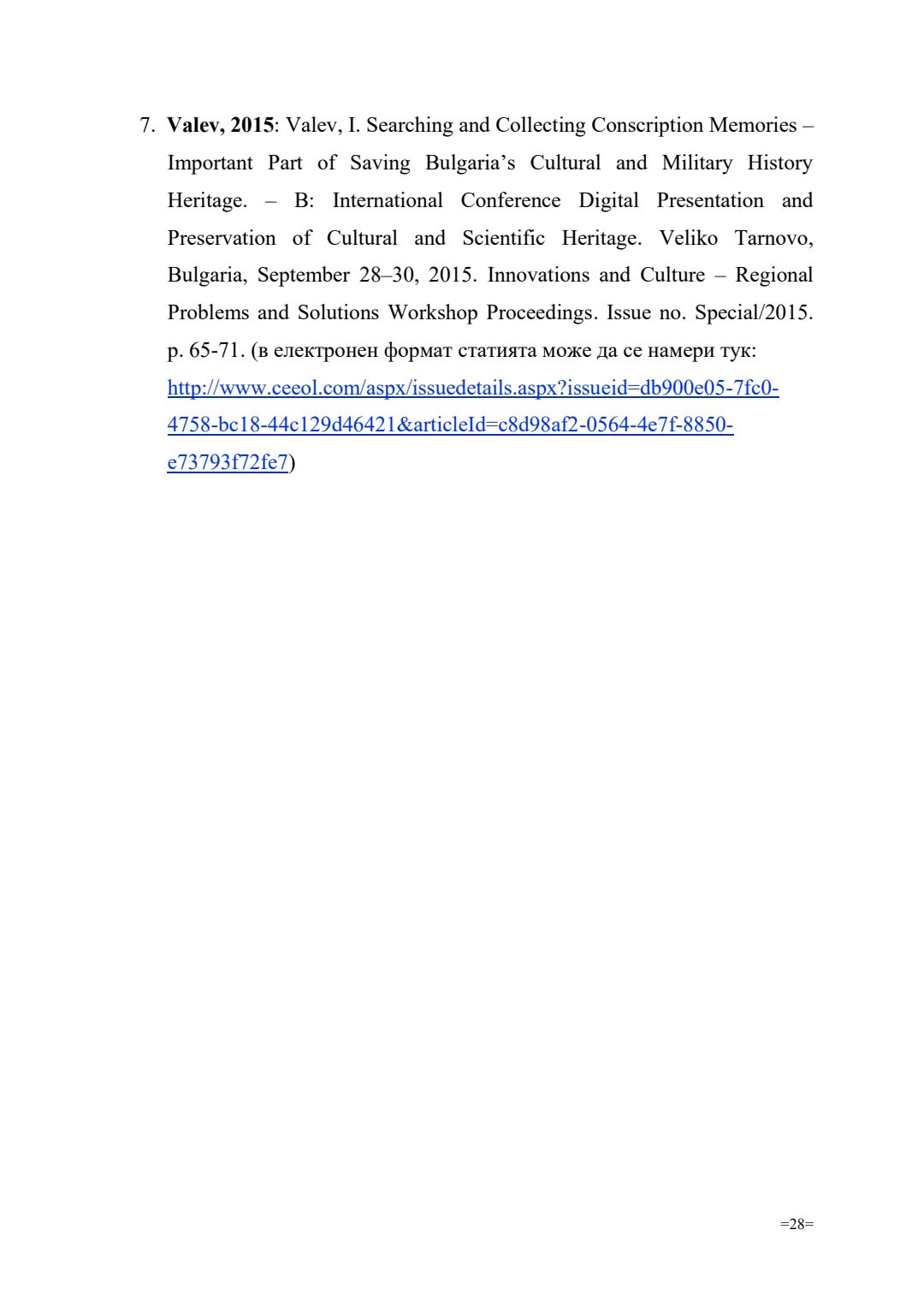 7. Valev, 2015: Valev, I. Searching and Collecting Conscription Memories – Important Part of Saving Bulgaria's Cultural and Military History Heritage. – В: International Conference Digital Presentation and Preservation of Cultural and Scientific Heritage. Veliko Tarnovo, Bulgaria, September 28–30, 2015. Innovations and Culture – Regional Problems and Solutions Workshop Proceedings. Issue no. Special/2015. p. 65-71. (в електронен формат статията може да се намери тук: http://www.ceeol.com/aspx/issuedetails.aspx?issueid=db900e05-7fc0-4758-bc18-44c129d46421&articleId=c8d98af2-0564-4e7f-8850-e73793f72fe7)

=28=